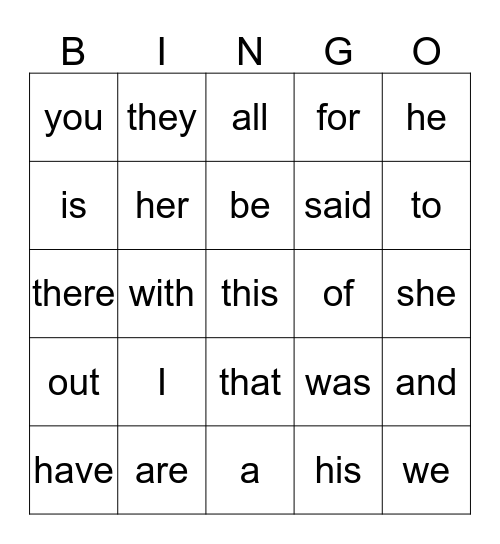 | B | I | N | G | O |
|---|---|---|---|---|
| you | they | all | for | he |
| is | her | be | said | to |
| there | with | this | of | she |
| out | I | that | was | and |
| have | are | a | his | we |